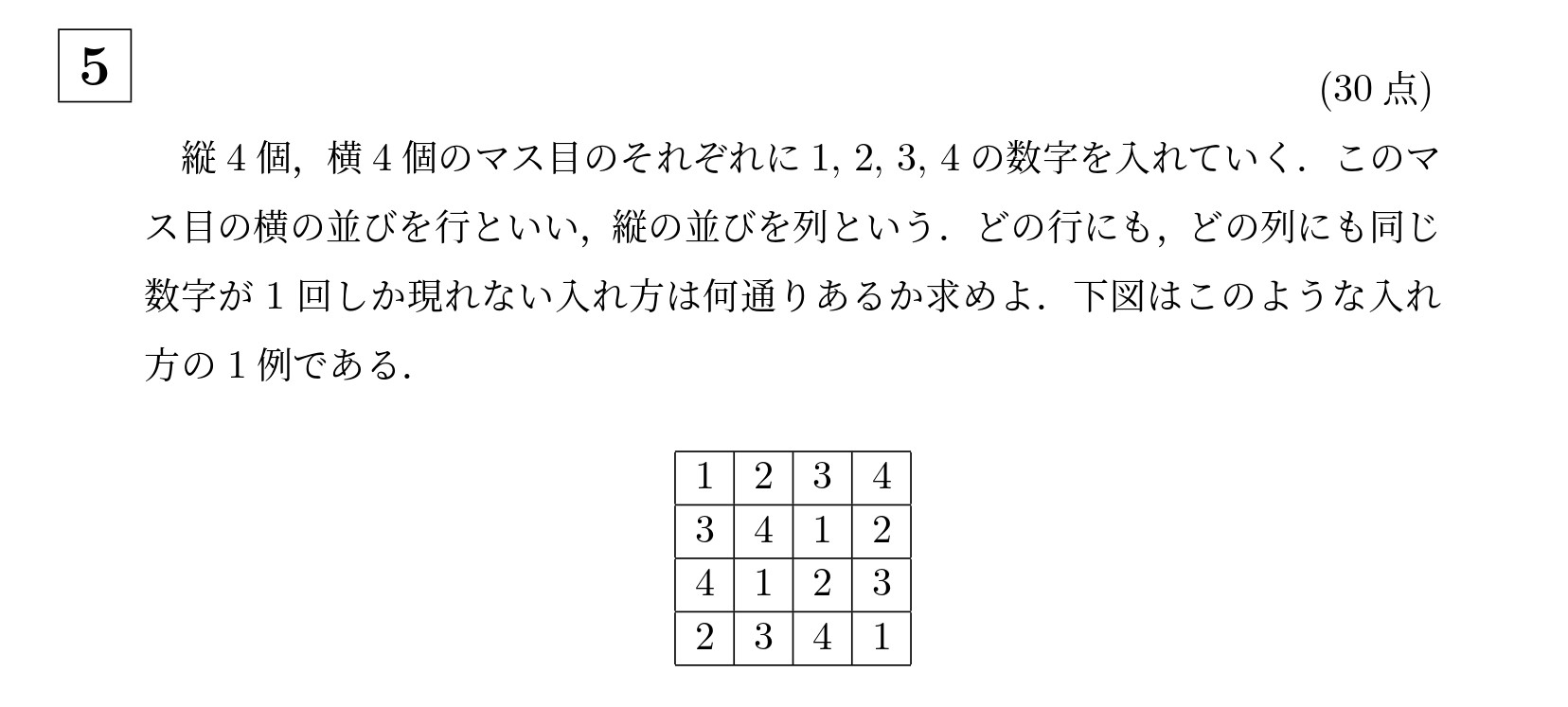 5

(30点)

縦4個，横4個のマス目のそれぞれに1, 2, 3, 4の数字を入れていく．このマス目の横の並びを行といい，縦の並びを列という．どの行にも，どの列にも同じ数字が1回しか現れない入れ方は何通りあるか求めよ．下図はこのような入れ方の1例である．

| 1 | 2 | 3 | 4 |
|---|---|---|---|
| 3 | 4 | 1 | 2 |
| 4 | 1 | 2 | 3 |
| 2 | 3 | 4 | 1 |